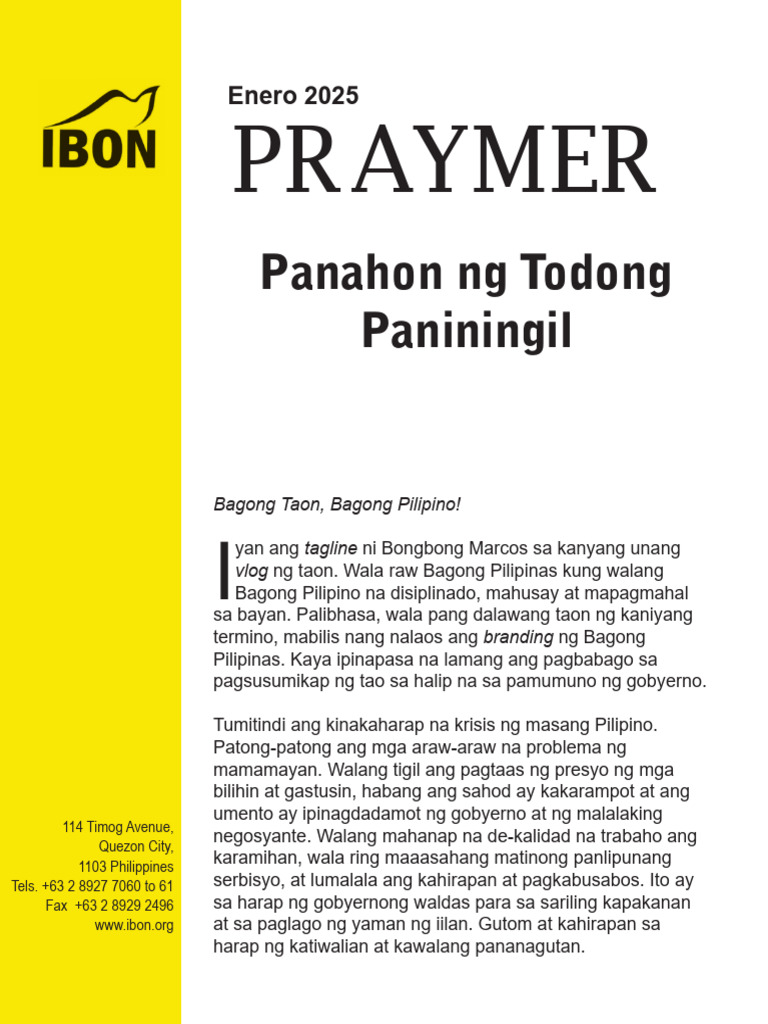 IBON

Enero 2025

PRAYMER

Panahon ng Todong Paniningil

Bagong Taon, Bagong Pilipino!

Iyan ang tagline ni Bongbong Marcos sa kanyang unang vlog ng taon. Wala raw Bagong Pilipinas kung walang Bagong Pilipino na disiplinado, mahusay at mapagmahal sa bayan. Palibhasa, wala pang dalawang taon ng kaniyang termino, mabilis nang nalaos ang branding ng Bagong Pilipinas. Kaya ipinapasa na lamang ang pagbabago sa pagsusumikap ng tao sa halip na sa pamumuno ng gobyerno.

Tumitindi ang kinakaharap na krisis ng masang Pilipino. Patong-patong ang mga araw-araw na problema ng mamamayan. Walang tigil ang pagtaas ng presyo ng mga bilihin at gastusin, habang ang sahod ay kakarampot at ang umento ay ipinagdadamot ng gobyerno at ng malalaking negosyante. Walang mahanap na de-kalidad na trabaho ang karamihan, wala ring maaasahang matinong panlipunang serbisyo, at lumalala ang kahirapan at pagkabusabos. Ito ay sa harap ng gobyernong waldas para sa sariling kapakanan at sa paglago ng yaman ng iilan. Gutom at kahirapan sa harap ng katiwalian at kawalang pananagutan.

114 Timog Avenue,
Quezon City,
1103 Philippines
Tels. +63 2 8927 7060 to 61
Fax +63 2 8929 2496
www.ibon.org